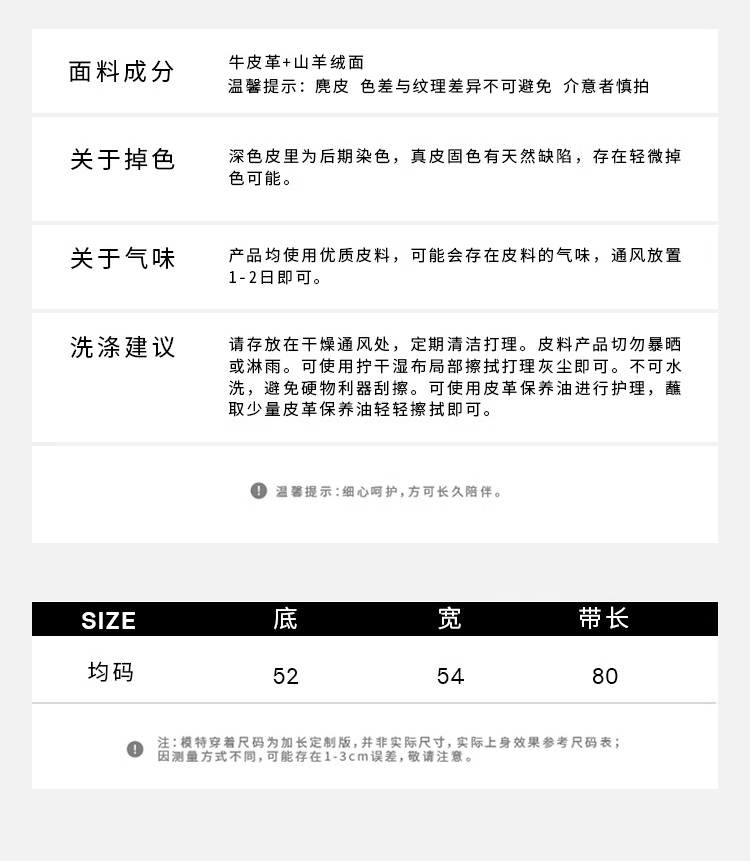 面料成分

牛皮革+山羊绒面
温馨提示：麂皮 色差与纹理差异不可避免 介意者慎拍

关于掉色

深色皮里为后期染色，真皮固色有天然缺陷，存在轻微掉色可能。

关于气味

产品均使用优质皮料，可能会存在皮料的气味，通风放置1-2日即可。

洗涤建议

请存放在干燥通风处，定期清洁打理。皮料产品切勿暴晒或淋雨。可使用拧干湿布局部擦拭打理灰尘即可。不可水洗，避免硬物利器刮擦。可使用皮革保养油进行护理，蘸取少量皮革保养油轻轻擦拭即可。

温馨提示：细心呵护，方可长久陪伴。

| SIZE | 底 | 宽 | 带长 |
|---|---|---|---|
| 均码 | 52 | 54 | 80 |

注：模特穿着尺码为加长定制版，并非实际尺寸，实际上身效果参考尺码表；因测量方式不同，可能存在1-3cm误差，敬请注意。